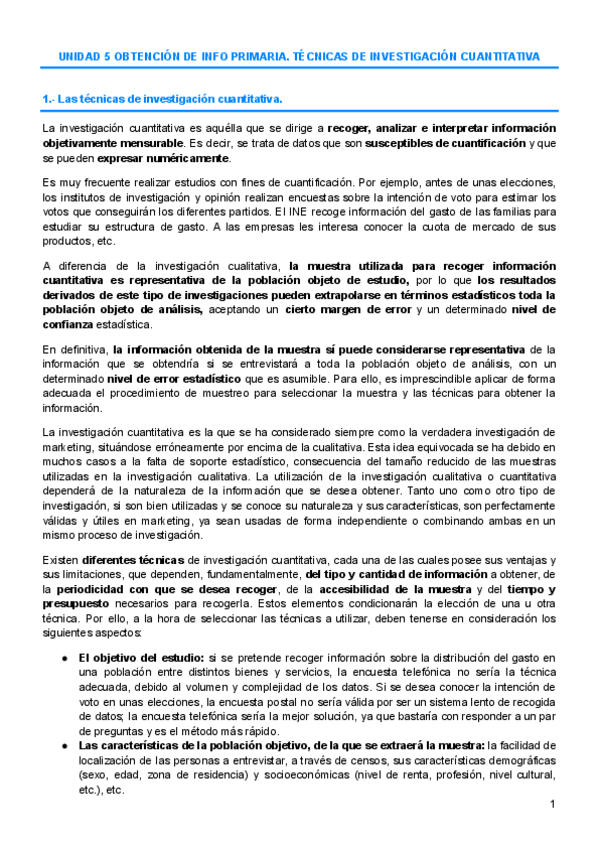 UNIDAD 5 OBTENCIÓN DE INFO PRIMARIA. TÉCNICAS DE INVESTIGACIÓN CUANTITATIVA

1.- Las técnicas de investigación cuantitativa.

La investigación cuantitativa es aquélla que se dirige a recoger, analizar e interpretar información objetivamente mensurable. Es decir, se trata de datos que son susceptibles de cuantificación y que se pueden expresar numéricamente.

Es muy frecuente realizar estudios con fines de cuantificación. Por ejemplo, antes de unas elecciones, los institutos de investigación y opinión realizan encuestas sobre la intención de voto para estimar los votos que conseguirán los diferentes partidos. El INE recoge información del gasto de las familias para estudiar su estructura de gasto. A las empresas les interesa conocer la cuota de mercado de sus productos, etc.

A diferencia de la investigación cualitativa, la muestra utilizada para recoger información cuantitativa es representativa de la población objeto de estudio, por lo que los resultados derivados de este tipo de investigaciones pueden extrapolarse en términos estadísticos toda la población objeto de análisis, aceptando un cierto margen de error y un determinado nivel de confianza estadística.

En definitiva, la información obtenida de la muestra sí puede considerarse representativa de la información que se obtendría si se entrevistará a toda la población objeto de análisis, con un determinado nivel de error estadístico que es asumible. Para ello, es imprescindible aplicar de forma adecuada el procedimiento de muestreo para seleccionar la muestra y las técnicas para obtener la información.

La investigación cuantitativa es la que se ha considerado siempre como la verdadera investigación de marketing, situándose erróneamente por encima de la cualitativa. Esta idea equivocada se ha debido en muchos casos a la falta de soporte estadístico, consecuencia del tamaño reducido de las muestras utilizadas en la investigación cualitativa. La utilización de la investigación cualitativa o cuantitativa dependerá de la naturaleza de la información que se desea obtener. Tanto uno como otro tipo de investigación, si son bien utilizadas y se conoce su naturaleza y sus características, son perfectamente válidas y útiles en marketing, ya sean usadas de forma independiente o combinando ambas en un mismo proceso de investigación.

Existen diferentes técnicas de investigación cuantitativa, cada una de las cuales posee sus ventajas y sus limitaciones, que dependen, fundamentalmente, del tipo y cantidad de información a obtener, de la periodicidad con que se desea recoger, de la accesibilidad de la muestra y del tiempo y presupuesto necesarios para recogerla. Estos elementos condicionarán la elección de una u otra técnica. Por ello, a la hora de seleccionar las técnicas a utilizar, deben tenerse en consideración los siguientes aspectos:

● El objetivo del estudio: si se pretende recoger información sobre la distribución del gasto en una población entre distintos bienes y servicios, la encuesta telefónica no sería la técnica adecuada, debido al volumen y complejidad de los datos. Si se desea conocer la intención de voto en unas elecciones, la encuesta postal no sería válida por ser un sistema lento de recogida de datos; la encuesta telefónica sería la mejor solución, ya que bastaría con responder a un par de preguntas y es el método más rápido.
● Las características de la población objetivo, de la que se extraerá la muestra: la facilidad de localización de las personas a entrevistar, a través de censos, sus características demográficas (sexo, edad, zona de residencia) y socioeconómicas (nivel de renta, profesión, nivel cultural, etc.), etc.

1